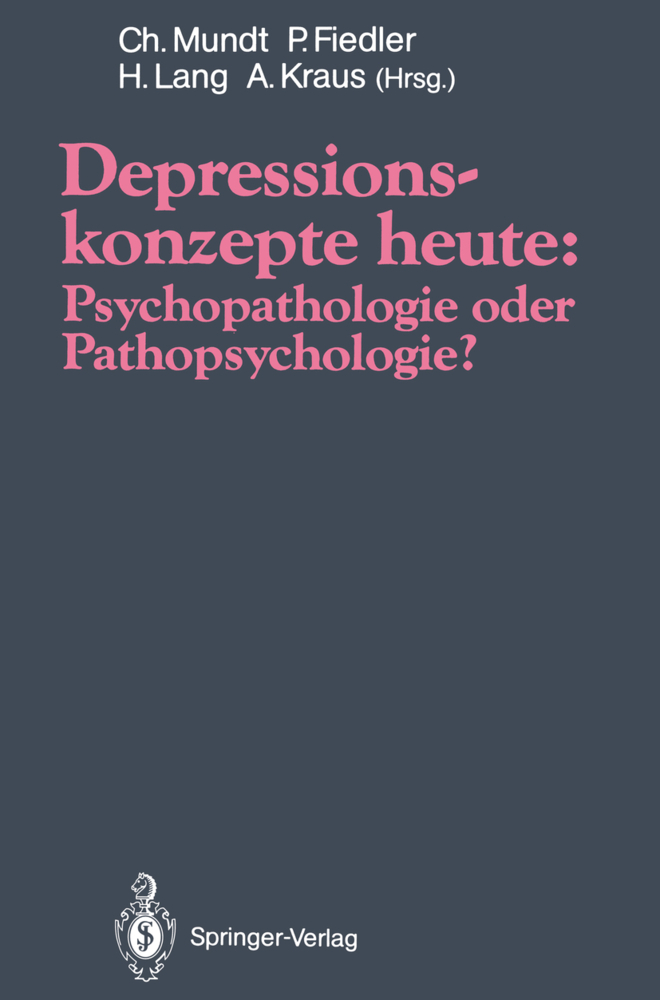 Ch. Mundt P. Fiedler
H. Lang A. Kraus (Hrsg.)

Depressionskonzepte heute: Psychopathologie oder Pathopsychologie?

Springer-Verlag